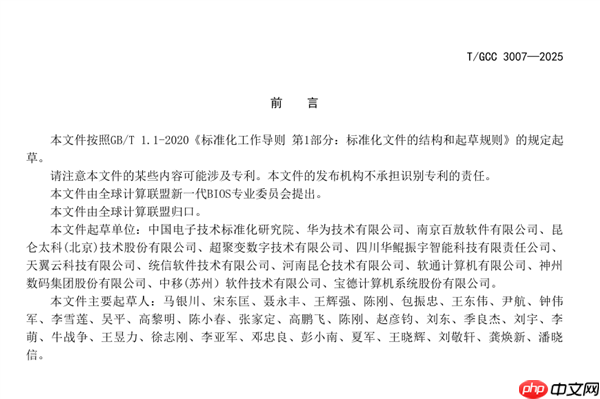 T/GCC 3007—2025

前　言

本文件按照GB/T 1.1-2020《标准化工作导则 第1部分：标准化文件的结构和起草规则》的规定起草。

请注意本文件的某些内容可能涉及专利。本文件的发布机构不承担识别专利的责任。

本文件由全球计算联盟新一代BIOS专业委员会提出。

本文件由全球计算联盟归口。

本文件起草单位：中国电子技术标准化研究院、华为技术有限公司、南京百敖软件有限公司、昆仑太科(北京)技术股份有限公司、超聚变数字技术有限公司、四川华鲲振宇智能科技有限责任公司、天翼云科技有限公司、统信软件技术有限公司、河南昆仑技术有限公司、软通计算机有限公司、神州数码集团股份有限公司、中移(苏州) 软件技术有限公司、宝德计算机系统股份有限公司。

本文件主要起草人：马银川、宋东匡、聂永丰、王辉强、陈刚、包振忠、王东伟、尹航、钟伟军、李雪莲、吴平、高黎明、陈小春、张家定、高鹏飞、陈刚、赵彦钧、刘东、季良杰、刘宇、李萌、牛战争、王昱力、徐志刚、李亚军、邓忠良、彭小南、夏军、王晓辉、刘敬轩、龚焕新、潘晓信。

php 中文网